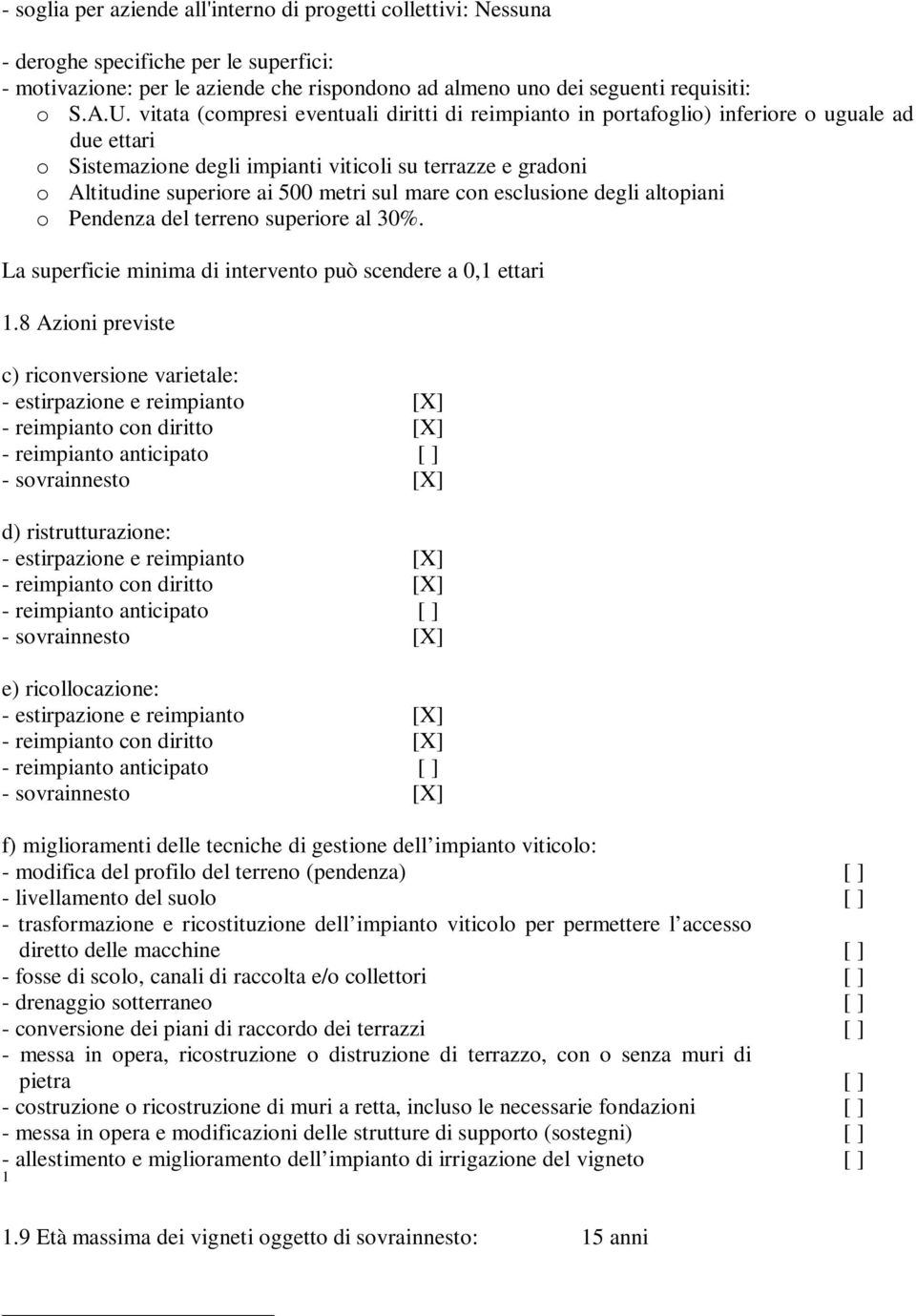 - soglia per aziende all'interno di progetti collettivi: Nessuna

- deroghe specifiche per le superfici:
- motivazione: per le aziende che rispondono ad almeno uno dei seguenti requisiti:
o S.A.U. vitata (compresi eventuali diritti di reimpianto in portafoglio) inferiore o uguale ad due ettari
o Sistemazione degli impianti viticoli su terrazze e gradoni
o Altitudine superiore ai 500 metri sul mare con esclusione degli altopiani
o Pendenza del terreno superiore al 30%.

La superficie minima di intervento può scendere a 0,1 ettari

1.8 Azioni previste

c) riconversione varietale:
- estirpazione e reimpianto [X]
- reimpianto con diritto [X]
- reimpianto anticipato [ ]
- sovrainnesto [X]

d) ristrutturazione:
- estirpazione e reimpianto [X]
- reimpianto con diritto [X]
- reimpianto anticipato [ ]
- sovrainnesto [X]

e) ricollocazione:
- estirpazione e reimpianto [X]
- reimpianto con diritto [X]
- reimpianto anticipato [ ]
- sovrainnesto [X]

f) miglioramenti delle tecniche di gestione dell impianto viticolo:
- modifica del profilo del terreno (pendenza) [ ]
- livellamento del suolo [ ]
- trasformazione e ricostituzione dell impianto viticolo per permettere l accesso diretto delle macchine [ ]
- fosse di scolo, canali di raccolta e/o collettori [ ]
- drenaggio sotterraneo [ ]
- conversione dei piani di raccordo dei terrazzi [ ]
- messa in opera, ricostruzione o distruzione di terrazzo, con o senza muri di pietra [ ]
- costruzione o ricostruzione di muri a retta, incluso le necessarie fondazioni [ ]
- messa in opera e modificazioni delle strutture di supporto (sostegni) [ ]
- allestimento e miglioramento dell impianto di irrigazione del vigneto [ ]
1

1.9 Età massima dei vigneti oggetto di sovrainnesto: 15 anni